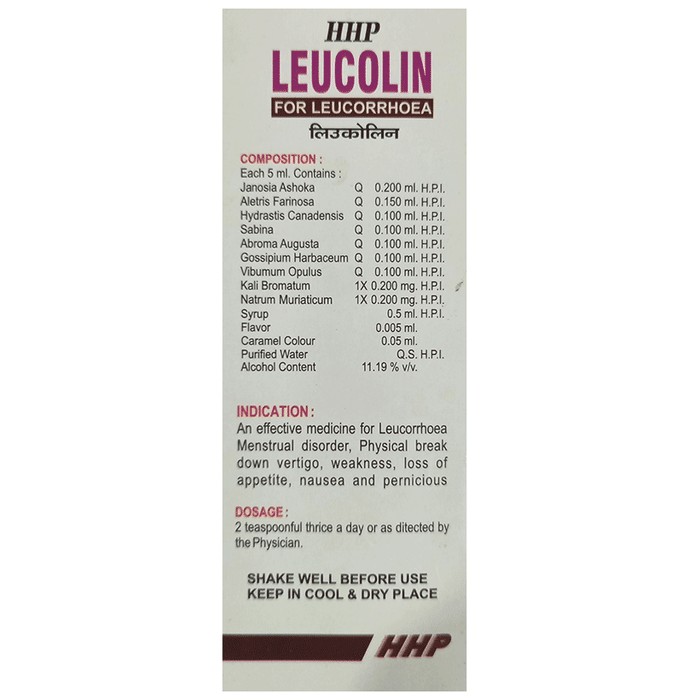 HHP
LEUCOLIN
FOR LEUCORRHOEA
लिउकोलिन

COMPOSITION :
Each 5 ml. Contains :

| | | |
|---|---|---|
| Janosia Ashoka | Q | 0.200 ml. H.P.I. |
| Aletris Farinosa | Q | 0.150 ml. H.P.I. |
| Hydrastis Canadensis | Q | 0.100 ml. H.P.I. |
| Sabina | Q | 0.100 ml. H.P.I. |
| Abroma Augusta | Q | 0.100 ml. H.P.I. |
| Gossipium Harbaceum | Q | 0.100 ml. H.P.I. |
| Vibumum Opulus | Q | 0.100 ml. H.P.I. |
| Kali Bromatum | 1X | 0.200 mg. H.P.I. |
| Natrum Muriaticum | 1X | 0.200 mg. H.P.I. |
| Syrup | | 0.5 ml. H.P.I. |
| Flavor | | 0.005 ml. |
| Caramel Colour | | 0.05 ml. |
| Purified Water | | Q.S. H.P.I. |
| Alcohol Content | | 11.19 % v/v. |

INDICATION :
An effective medicine for Leucorrhoea Menstrual disorder, Physical break down vertigo, weakness, loss of appetite, nausea and pernicious

DOSAGE :
2 teaspoonful thrice a day or as ditected by the Physician.

SHAKE WELL BEFORE USE
KEEP IN COOL & DRY PLACE

HHP